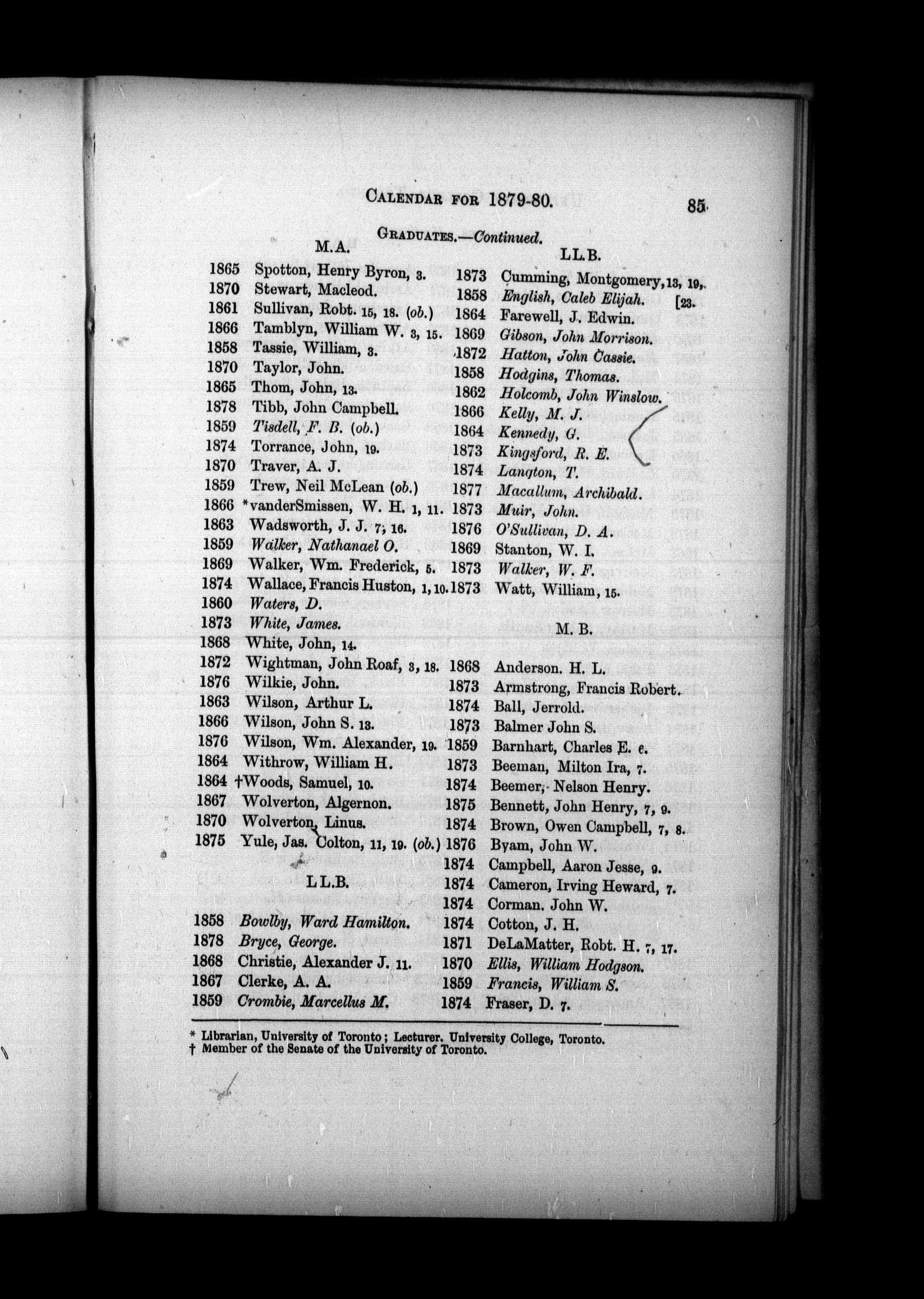 CALENDAR FOR 1879-80. 85

GRADUATES.—Continued.

M.A.

1865 Spotton, Henry Byron, 3.
1870 Stewart, Macleod.
1861 Sullivan, Robt. 15, 18. (ob.)
1866 Tamblyn, William W. 3, 15.
1858 Tassie, William, 3.
1870 Taylor, John.
1865 Thom, John, 13.
1878 Tibb, John Campbell.
1859 Tisdell, F. B. (ob.)
1874 Torrance, John, 19.
1870 Traver, A. J.
1859 Trew, Neil McLean (ob.)
1866 *vanderSmissen, W. H. 1, 11.
1863 Wadsworth, J. J. 7, 16.
1859 Walker, Nathanael O.
1869 Walker, Wm. Frederick, 5.
1874 Wallace, Francis Huston, 1, 10.
1860 Waters, D.
1873 White, James.
1868 White, John, 14.
1872 Wightman, John Roaf, 3, 18.
1876 Wilkie, John.
1863 Wilson, Arthur L.
1866 Wilson, John S. 13.
1876 Wilson, Wm. Alexander, 19.
1864 Withrow, William H.
1864 †Woods, Samuel, 10.
1867 Wolverton, Algernon.
1870 Wolverton, Linus.
1875 Yule, Jas. Colton, 11, 19. (ob.)

LL.B.

1858 Bowlby, Ward Hamilton.
1878 Bryce, George.
1868 Christie, Alexander J. 11.
1867 Clerke, A. A.
1859 Crombie, Marcellus M.

LL.B.

1873 Cumming, Montgomery, 13, 19, [23.
1858 English, Caleb Elijah.
1864 Farewell, J. Edwin.
1869 Gibson, John Morrison.
1872 Hatton, John Cassie.
1858 Hodgins, Thomas.
1862 Holcomb, John Winslow.
1866 Kelly, M. J.
1864 Kennedy, G.
1873 Kingsford, R. E.
1874 Langton, T.
1877 Macallum, Archibald.
1873 Muir, John.
1876 O'Sullivan, D. A.
1869 Stanton, W. I.
1873 Walker, W. F.
1873 Watt, William, 15.

M. B.

1868 Anderson. H. L.
1873 Armstrong, Francis Robert.
1874 Ball, Jerrold.
1873 Balmer John S.
1859 Barnhart, Charles E. 6.
1873 Beeman, Milton Ira, 7.
1874 Beemer, Nelson Henry.
1875 Bennett, John Henry, 7, 9.
1874 Brown, Owen Campbell, 7, 8.
1876 Byam, John W.
1874 Campbell, Aaron Jesse, 9.
1874 Cameron, Irving Heward, 7.
1874 Corman. John W.
1874 Cotton, J. H.
1871 DeLaMatter, Robt. H. 7, 17.
1870 Ellis, William Hodgson.
1859 Francis, William S.
1874 Fraser, D. 7.

* Librarian, University of Toronto; Lecturer. University College, Toronto.
† Member of the Senate of the University of Toronto.